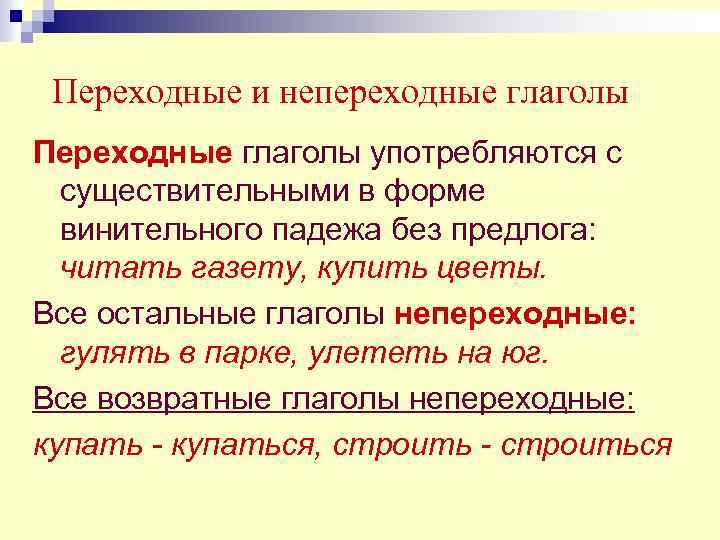 Переходные и непереходные глаголы

Переходные глаголы употребляются с существительными в форме винительного падежа без предлога: читать газету, купить цветы.

Все остальные глаголы непереходные: гулять в парке, улететь на юг.

Все возвратные глаголы непереходные:

купать - купаться, строить - строиться